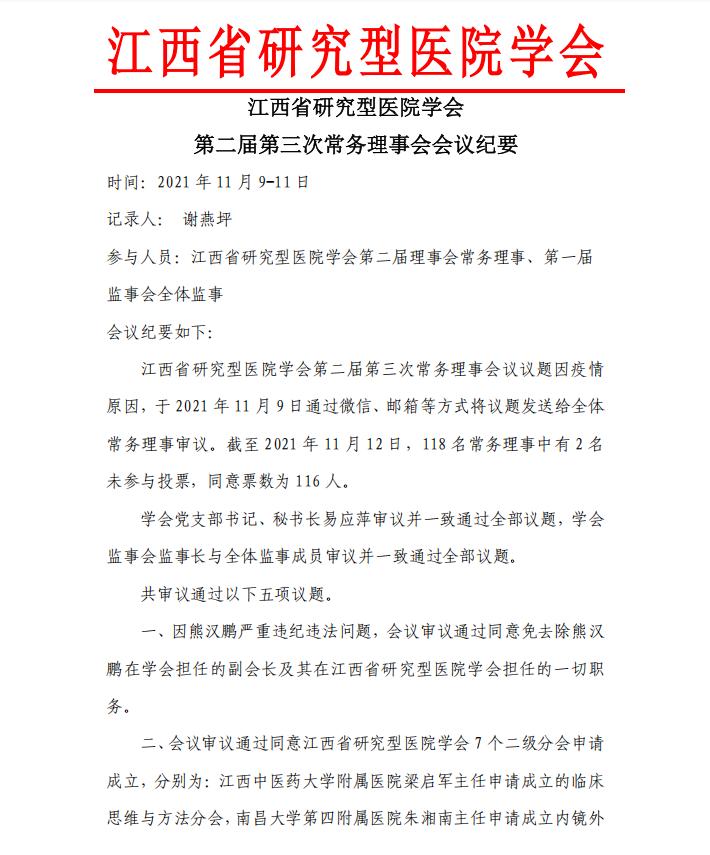 江西省研究型医院学会

江西省研究型医院学会

第二届第三次常务理事会会议纪要

时间：2021 年 11 月 9-11 日

记录人： 谢燕坪

参与人员：江西省研究型医院学会第二届理事会常务理事、第一届监事会全体监事

会议纪要如下：

江西省研究型医院学会第二届第三次常务理事会议议题因疫情原因，于 2021 年 11 月 9 日通过微信、邮箱等方式将议题发送给全体常务理事审议。截至 2021 年 11 月 12 日，118 名常务理事中有 2 名未参与投票，同意票数为 116 人。

学会党支部书记、秘书长易应萍审议并一致通过全部议题，学会监事会监事长与全体监事成员审议并一致通过全部议题。

共审议通过以下五项议题。

一、因熊汉鹏严重违纪违法问题，会议审议通过同意免去除熊汉鹏在学会担任的副会长及其在江西省研究型医院学会担任的一切职务。

二、会议审议通过同意江西省研究型医院学会 7 个二级分会申请成立，分别为：江西中医药大学附属医院梁启军主任申请成立的临床思维与方法分会，南昌大学第四附属医院朱湘南主任申请成立内镜外